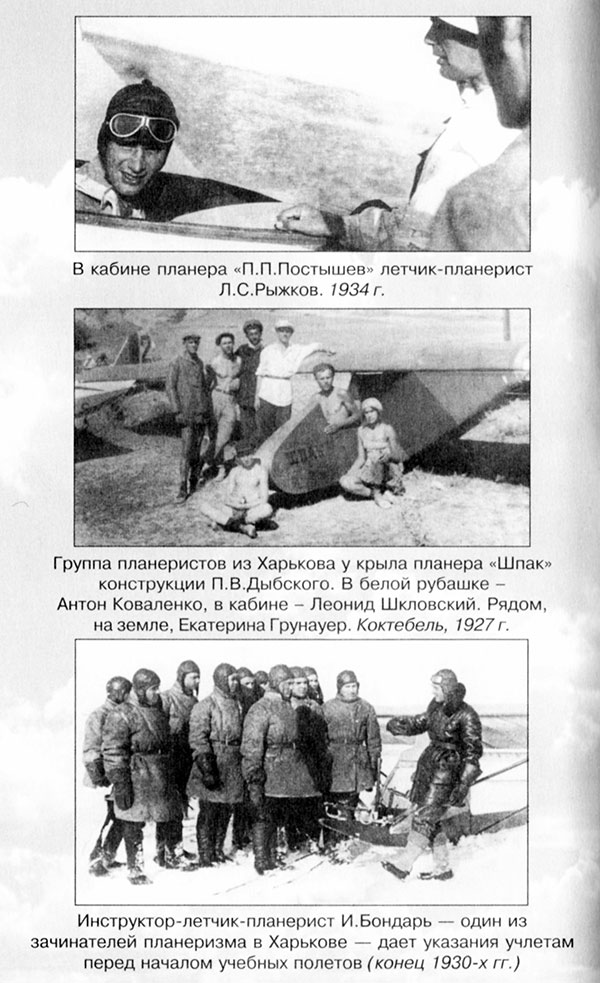 В кабине планера «П.П.Постышев» летчик-планерист Л.С.Рыжков. 1934 г.

Группа планеристов из Харькова у крыла планера «Шпак» конструкции П.В.Дыбского. В белой рубашке – Антон Коваленко, в кабине – Леонид Шкловский. Рядом, на земле, Екатерина Грунауер. Коктебель, 1927 г.

Инструктор-летчик-планерист И.Бондарь — один из зачинателей планеризма в Харькове — дает указания учлетам перед началом учебных полетов (конец 1930-х гг.)